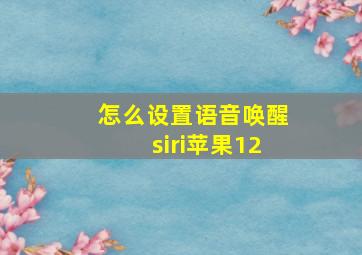 怎么设置语音唤醒siri苹果12